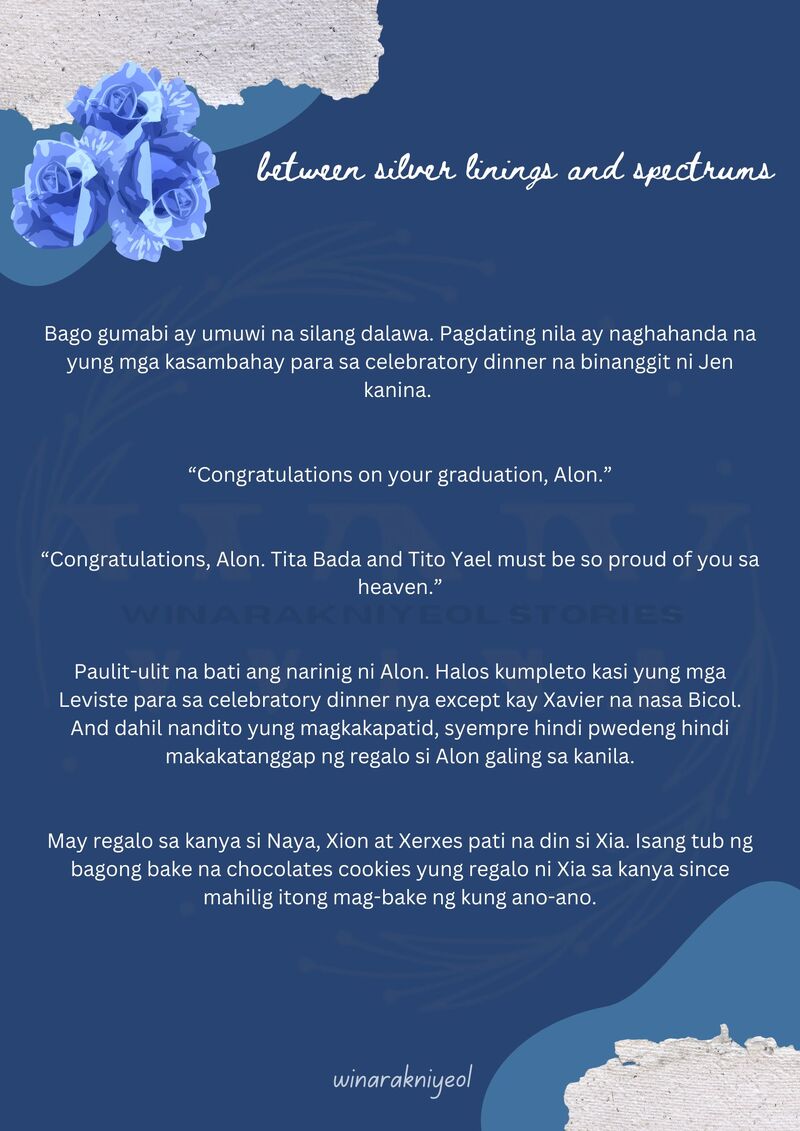 between silver linings and spectrums

Bago gumabi ay umuwi na silang dalawa. Pagdating nila ay naghahanda na yung mga kasambahay para sa celebratory dinner na binanggit ni Jen kanina.

“Congratulations on your graduation, Alon.”

“Congratulations, Alon. Tita Bada and Tito Yael must be so proud of you sa heaven.”

WINARAKNIYEOL STORIES

Paulit-ulit na bati ang narinig ni Alon. Halos kumpleto kasi yung mga Leviste para sa celebratory dinner nya except kay Xavier na nasa Bicol. And dahil nandito yung magkakapatid, syempre hindi pwedeng hindi makakatanggap ng regalo si Alon galing sa kanila.

May regalo sa kanya si Naya, Xion at Xerxes pati na din si Xia. Isang tub ng bagong bake na chocolates cookies yung regalo ni Xia sa kanya since mahilig itong mag-bake ng kung ano-ano.

winarakniyeol